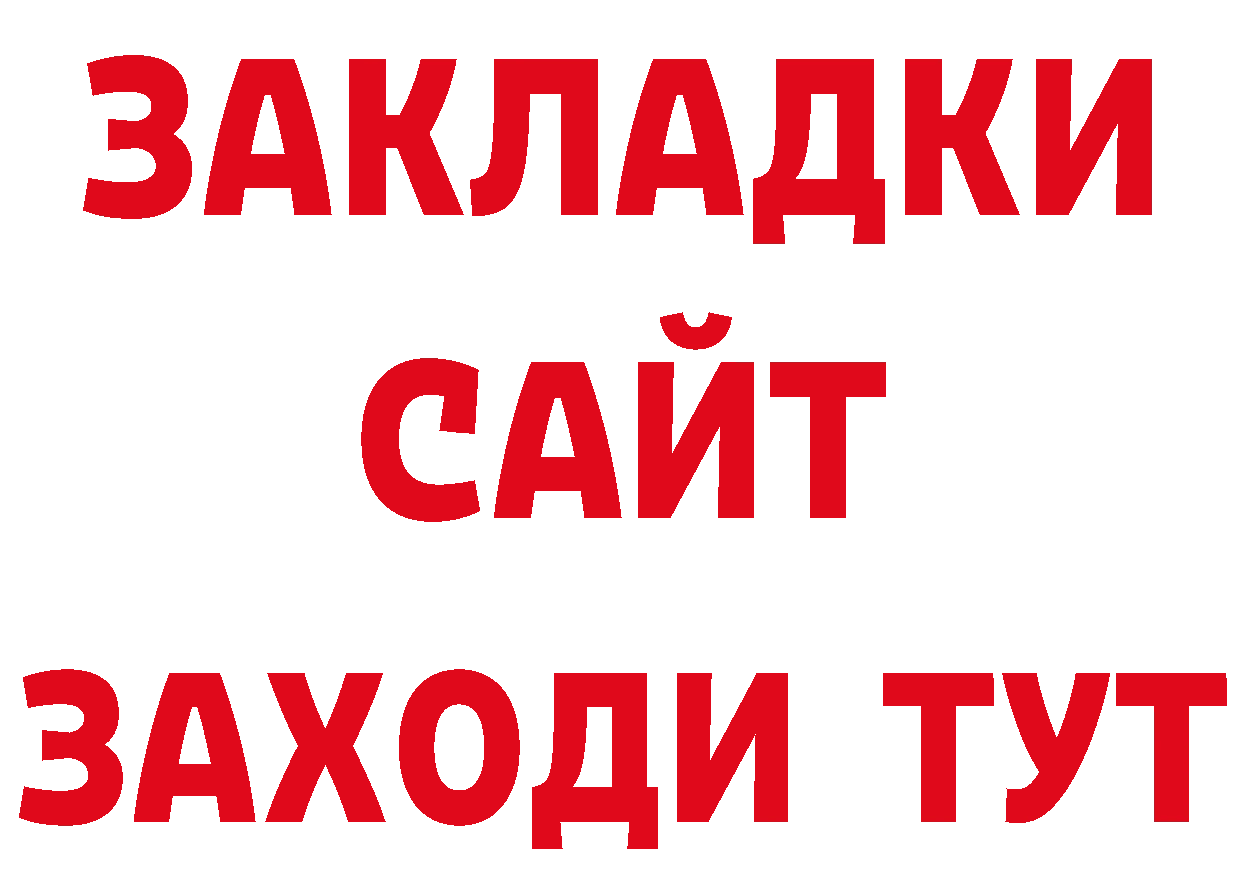 ЗАКЛАДКИ
САЙТ
ЗАХОДИ ТУТ